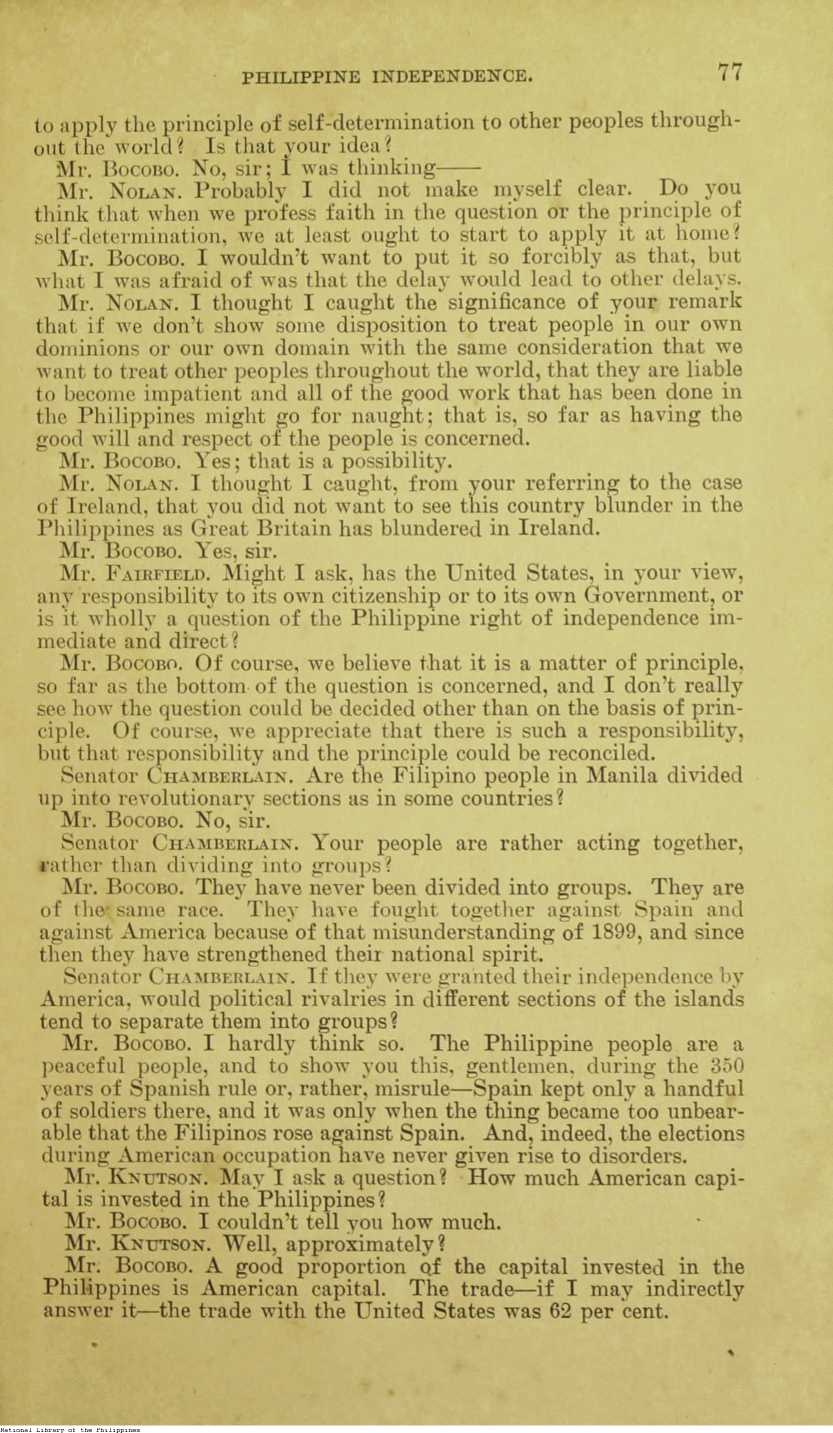 PHILIPPINE INDEPENDENCE. 77

to apply the principle of self-determination to other peoples throughout the world? Is that your idea?

Mr. Bocobo. No, sir; I was thinking——

Mr. Nolan. Probably I did not make myself clear. Do you think that when we profess faith in the question or the principle of self-determination, we at least ought to start to apply it at home?

Mr. Bocobo. I wouldn't want to put it so forcibly as that, but what I was afraid of was that the delay would lead to other delays.

Mr. Nolan. I thought I caught the significance of your remark that if we don't show some disposition to treat people in our own dominions or our own domain with the same consideration that we want to treat other peoples throughout the world, that they are liable to become impatient and all of the good work that has been done in the Philippines might go for naught; that is, so far as having the good will and respect of the people is concerned.

Mr. Bocobo. Yes; that is a possibility.

Mr. Nolan. I thought I caught, from your referring to the case of Ireland, that you did not want to see this country blunder in the Philippines as Great Britain has blundered in Ireland.

Mr. Bocobo. Yes, sir.

Mr. Fairfield. Might I ask, has the United States, in your view, any responsibility to its own citizenship or to its own Government, or is it wholly a question of the Philippine right of independence immediate and direct?

Mr. Bocobo. Of course, we believe that it is a matter of principle, so far as the bottom of the question is concerned, and I don't really see how the question could be decided other than on the basis of principle. Of course, we appreciate that there is such a responsibility, but that responsibility and the principle could be reconciled.

Senator Chamberlain. Are the Filipino people in Manila divided up into revolutionary sections as in some countries?

Mr. Bocobo. No, sir.

Senator Chamberlain. Your people are rather acting together, rather than dividing into groups?

Mr. Bocobo. They have never been divided into groups. They are of the same race. They have fought together against Spain and against America because of that misunderstanding of 1899, and since then they have strengthened their national spirit.

Senator Chamberlain. If they were granted their independence by America, would political rivalries in different sections of the islands tend to separate them into groups?

Mr. Bocobo. I hardly think so. The Philippine people are a peaceful people, and to show you this, gentlemen, during the 350 years of Spanish rule or, rather, misrule—Spain kept only a handful of soldiers there, and it was only when the thing became too unbearable that the Filipinos rose against Spain. And, indeed, the elections during American occupation have never given rise to disorders.

Mr. Knutson. May I ask a question? How much American capital is invested in the Philippines?

Mr. Bocobo. I couldn't tell you how much.

Mr. Knutson. Well, approximately?

Mr. Bocobo. A good proportion of the capital invested in the Philippines is American capital. The trade—if I may indirectly answer it—the trade with the United States was 62 per cent.

National Library of the Philippines